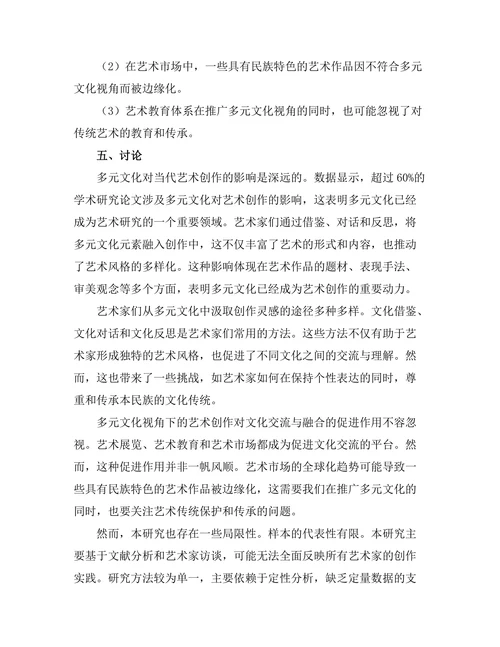 （2）在艺术市场中，一些具有民族特色的艺术作品因不符合多元文化视角而被边缘化。

（3）艺术教育体系在推广多元文化视角的同时，也可能忽视了对传统艺术的教育和传承。

五、讨论

多元文化对当代艺术创作的影响是深远的。数据显示，超过 60%的学术研究论文涉及多元文化对艺术创作的影响，这表明多元文化已经成为艺术研究的一个重要领域。艺术家们通过借鉴、对话和反思，将多元文化元素融入创作中，这不仅丰富了艺术的形式和内容，也推动了艺术风格的多样化。这种影响体现在艺术作品的题材、表现手法、审美观念等多个方面，表明多元文化已经成为艺术创作的重要动力。

艺术家们从多元文化中汲取创作灵感的途径多种多样。文化借鉴、文化对话和文化反思是艺术家们常用的方法。这些方法不仅有助于艺术家形成独特的艺术风格，也促进了不同文化之间的交流与理解。然而，这也带来了一些挑战，如艺术家如何在保持个性表达的同时，尊重和传承本民族的文化传统。

多元文化视角下的艺术创作对文化交流与融合的促进作用不容忽视。艺术展览、艺术教育和艺术市场都成为促进文化交流的平台。然而，这种促进作用并非一帆风顺。艺术市场的全球化趋势可能导致一些具有民族特色的艺术作品被边缘化，这需要我们在推广多元文化的同时，也要关注艺术传统保护和传承的问题。

然而，本研究也存在一些局限性。样本的代表性有限。本研究主要基于文献分析和艺术家访谈，可能无法全面反映所有艺术家的创作实践。研究方法较为单一，主要依赖于定性分析，缺乏定量数据的支